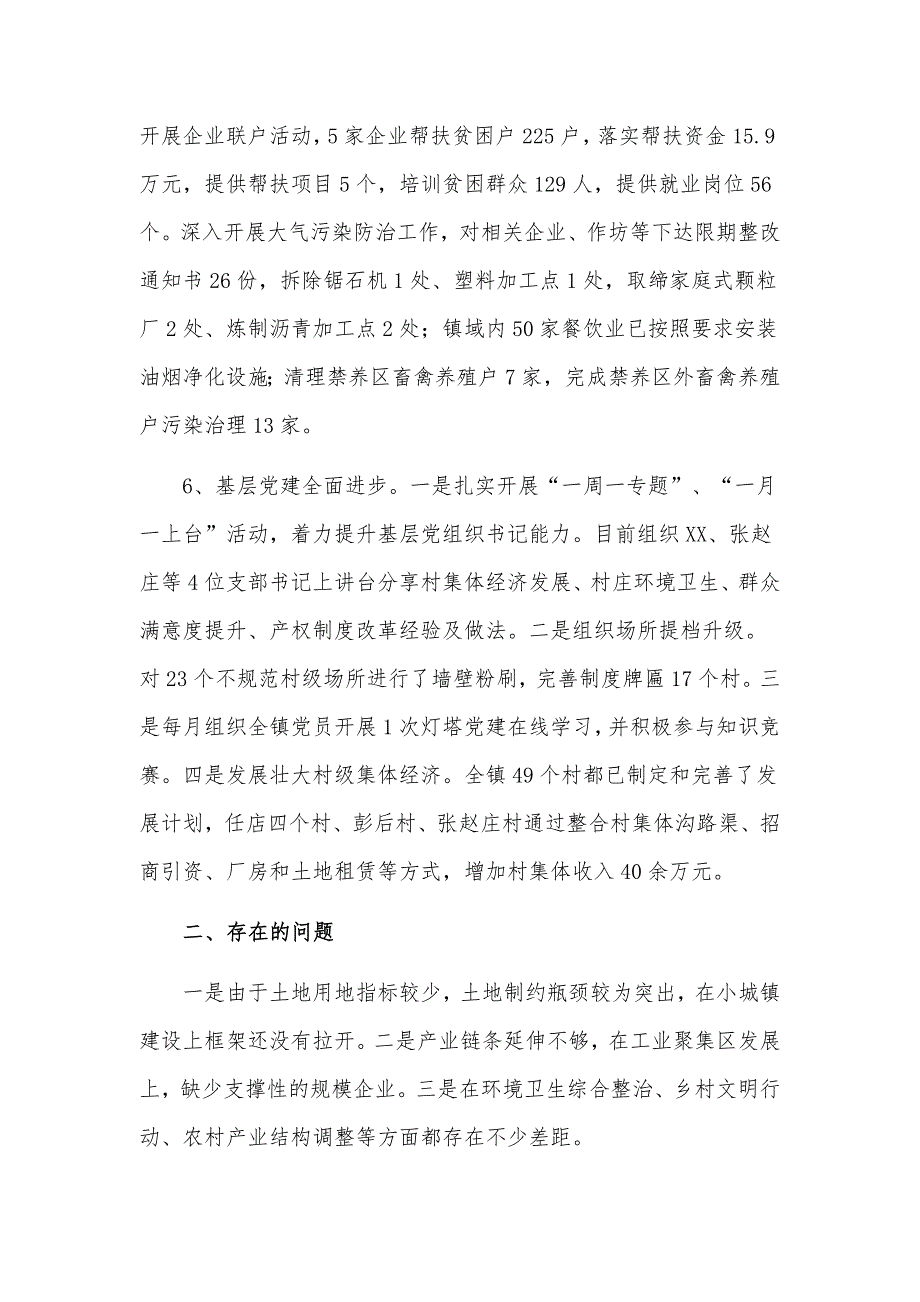 开展企业联户活动，5家企业帮扶贫困户225户，落实帮扶资金15.9万元，提供帮扶项目5个，培训贫困群众129人，提供就业岗位56个。深入开展大气污染防治工作，对相关企业、作坊等下达限期整改通知书26份，拆除锯石机1处、塑料加工点1处，取缔家庭式颗粒厂2处、炼制沥青加工点2处；镇域内50家餐饮业已按照要求安装油烟净化设施；清理禁养区畜禽养殖户7家，完成禁养区外畜禽养殖户污染治理13家。

6、基层党建全面进步。一是扎实开展“一周一专题”、“一月一上台”活动，着力提升基层党组织书记能力。目前组织XX、张赵庄等4位支部书记上讲台分享村集体经济发展、村庄环境卫生、群众满意度提升、产权制度改革经验及做法。二是组织场所提档升级。对23个不规范村级场所进行了墙壁粉刷，完善制度牌匾17个村。三是每月组织全镇党员开展1次灯塔党建在线学习，并积极参与知识竞赛。四是发展壮大村级集体经济。全镇49个村都已制定和完善了发展计划，任店四个村、彭后村、张赵庄村通过整合村集体沟路渠、招商引资、厂房和土地租赁等方式，增加村集体收入40余万元。

二、存在的问题

一是由于土地用地指标较少，土地制约瓶颈较为突出，在小城镇建设上框架还没有拉开。二是产业链条延伸不够，在工业聚集区发展上，缺少支撑性的规模企业。三是在环境卫生综合整治、乡村文明行动、农村产业结构调整等方面都存在不少差距。